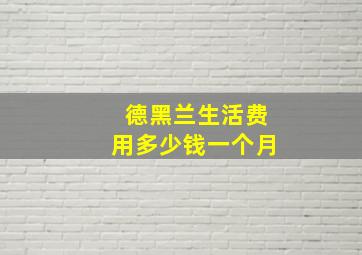 德黑兰生活费
用多少钱一个月